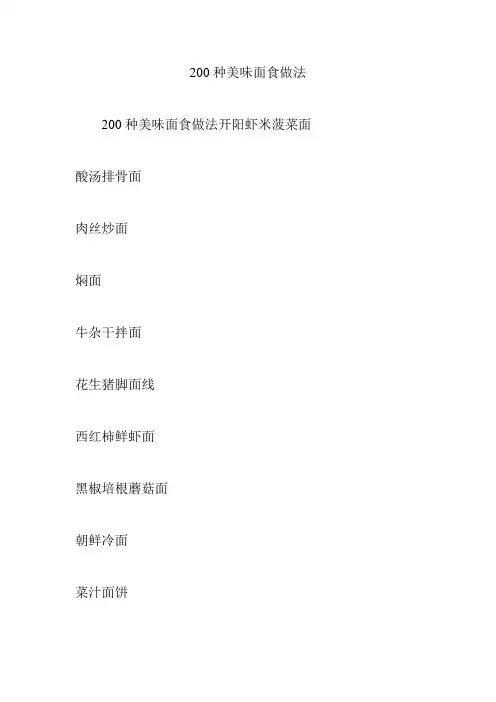 200种美味面食做法

200种美味面食做法开阳虾米菠菜面

酸汤排骨面

肉丝炒面

焖面

牛杂干拌面

花生猪脚面线

西红柿鲜虾面

黑椒培根蘑菇面

朝鲜冷面

菜汁面饼